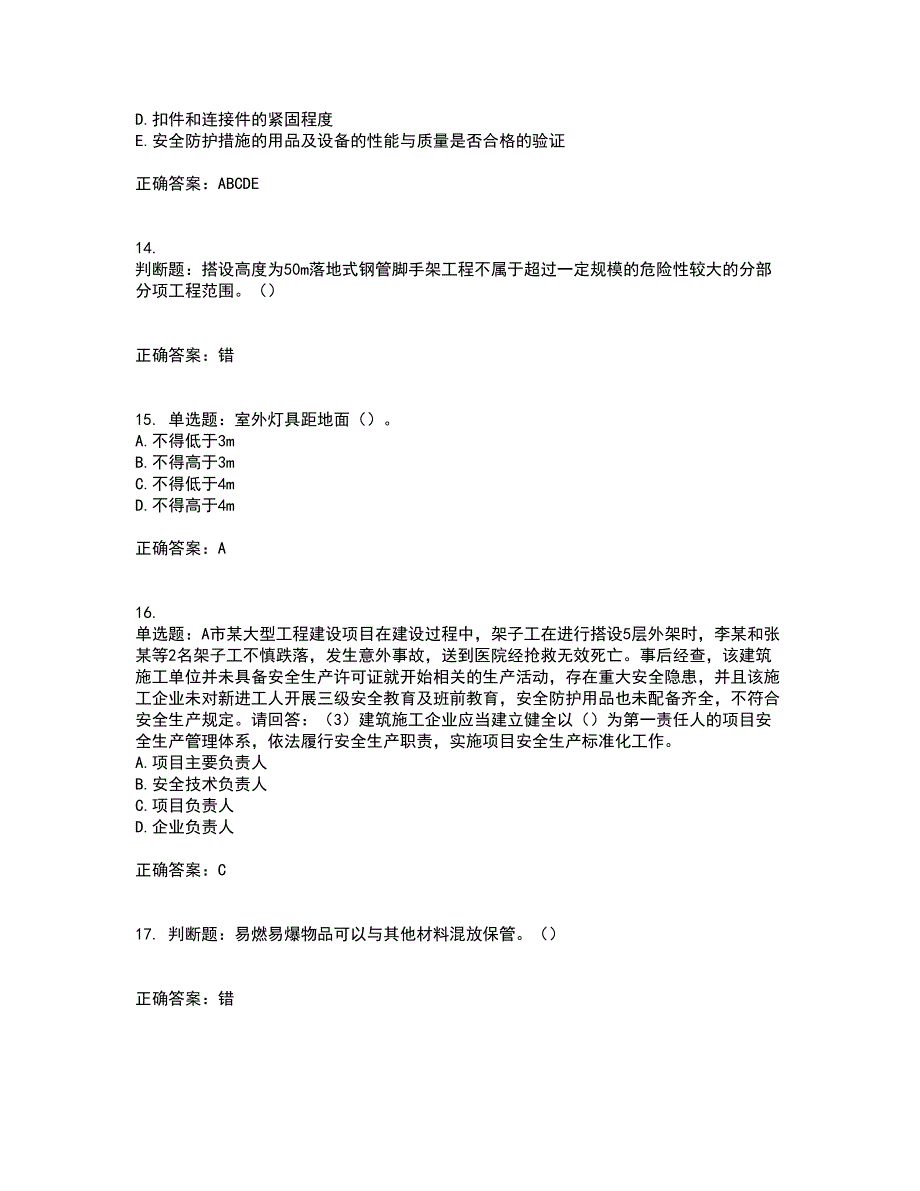 D. 扣件和连接件的紧固程度
E. 安全防护措施的用品及设备的性能与质量是否合格的验证

正确答案：ABCDE

14.
判断题：搭设高度为50m落地式钢管脚手架工程不属于超过一定规模的危险性较大的分部分项工程范围。（）

正确答案：错

15. 单选题：室外灯具距地面（）。
A. 不得低于3m
B. 不得高于3m
C. 不得低于4m
D. 不得高于4m

正确答案：A

16.
单选题：A市某大型工程建设项目在建设过程中，架子工在进行搭设5层外架时，李某和张某等2名架子工不慎跌落，发生意外事故，送到医院经抢救无效死亡。事后经查，该建筑施工单位并未具备安全生产许可证就开始相关的生产活动，存在重大安全隐患，并且该施工企业未对新进工人开展三级安全教育及班前教育，安全防护用品也未配备齐全，不符合安全生产规定。请回答：（3）建筑施工企业应当建立健全以（）为第一责任人的项目安全生产管理体系，依法履行安全生产职责，实施项目安全生产标准化工作。
A. 项目主要负责人
B. 安全技术负责人
C. 项目负责人
D. 企业负责人

正确答案：C

17. 判断题：易燃易爆物品可以与其他材料混放保管。（）

正确答案：错